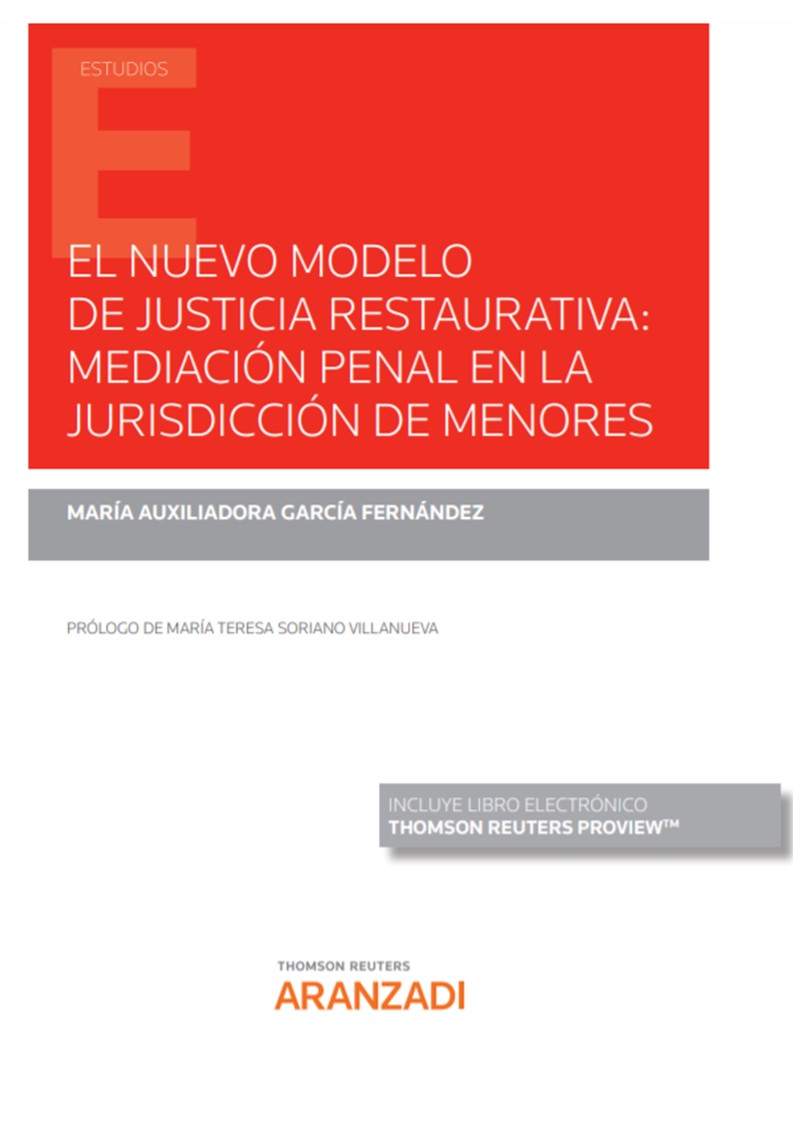 ESTUDIOS

EL NUEVO MODELO DE JUSTICIA RESTAURATIVA: MEDIACIÓN PENAL EN LA JURISDICCIÓN DE MENORES

MARÍA AUXILIADORA GARCÍA FERNÁNDEZ

PRÓLOGO DE MARÍA TERESA SORIANO VILLANUEVA

INCLUYE LIBRO ELECTRÓNICO
THOMSON REUTERS PROVIEW™

THOMSON REUTERS
ARANZADI